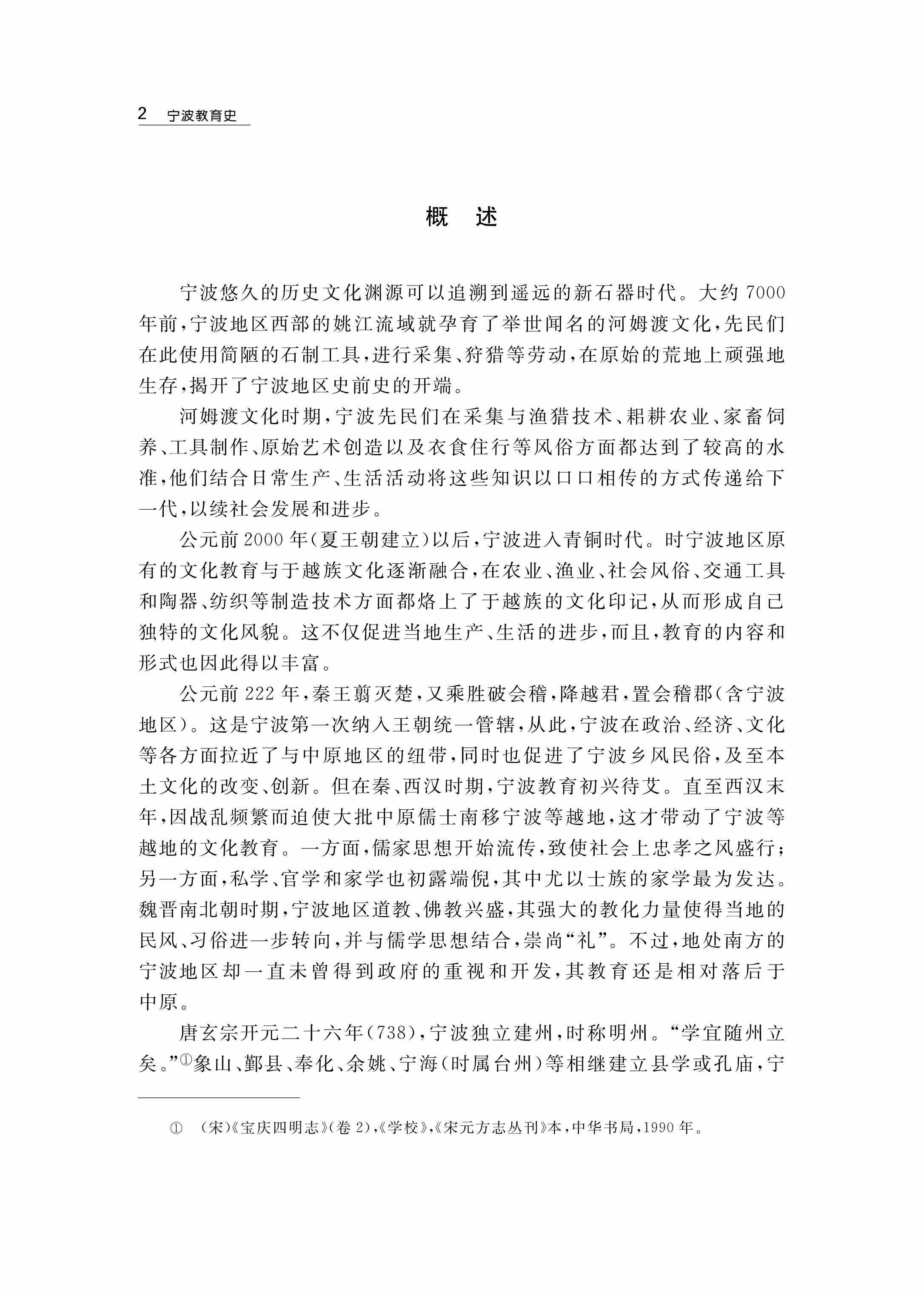 2 宁波教育史

概　述

宁波悠久的历史文化渊源可以追溯到遥远的新石器时代。大约7000年前，宁波地区西部的姚江流域就孕育了举世闻名的河姆渡文化，先民们在此使用简陋的石制工具，进行采集、狩猎等劳动，在原始的荒地上顽强地生存，揭开了宁波地区史前史的开端。

河姆渡文化时期，宁波先民们在采集与渔猎技术、耜耕农业、家畜饲养、工具制作、原始艺术创造以及衣食住行等风俗方面都达到了较高的水准，他们结合日常生产、生活活动将这些知识以口口相传的方式传递给下一代，以续社会发展和进步。

公元前2000年(夏王朝建立)以后，宁波进入青铜时代。时宁波地区原有的文化教育与于越族文化逐渐融合，在农业、渔业、社会风俗、交通工具和陶器、纺织等制造技术方面都烙上了于越族的文化印记，从而形成自己独特的文化风貌。这不仅促进当地生产、生活的进步，而且，教育的内容和形式也因此得以丰富。

公元前222年，秦王翦灭楚，又乘胜破会稽，降越君，置会稽郡(含宁波地区)。这是宁波第一次纳入王朝统一管辖，从此，宁波在政治、经济、文化等各方面拉近了与中原地区的纽带，同时也促进了宁波乡风民俗，及至本土文化的改变、创新。但在秦、西汉时期，宁波教育初兴待艾。直至西汉末年，因战乱频繁而迫使大批中原儒士南移宁波等越地，这才带动了宁波等越地的文化教育。一方面，儒家思想开始流传，致使社会上忠孝之风盛行；另一方面，私学、官学和家学也初露端倪，其中尤以士族的家学最为发达。魏晋南北朝时期，宁波地区道教、佛教兴盛，其强大的教化力量使得当地的民风、习俗进一步转向，并与儒学思想结合，崇尚“礼”。不过，地处南方的宁波地区却一直未曾得到政府的重视和开发，其教育还是相对落后于中原。

唐玄宗开元二十六年(738)，宁波独立建州，时称明州。“学宜随州立矣。”①象山、鄞县、奉化、余姚、宁海(时属台州)等相继建立县学或孔庙，宁

① (宋)《宝庆四明志》(卷2)，《学校》，《宋元方志丛刊》本，中华书局，1990年。